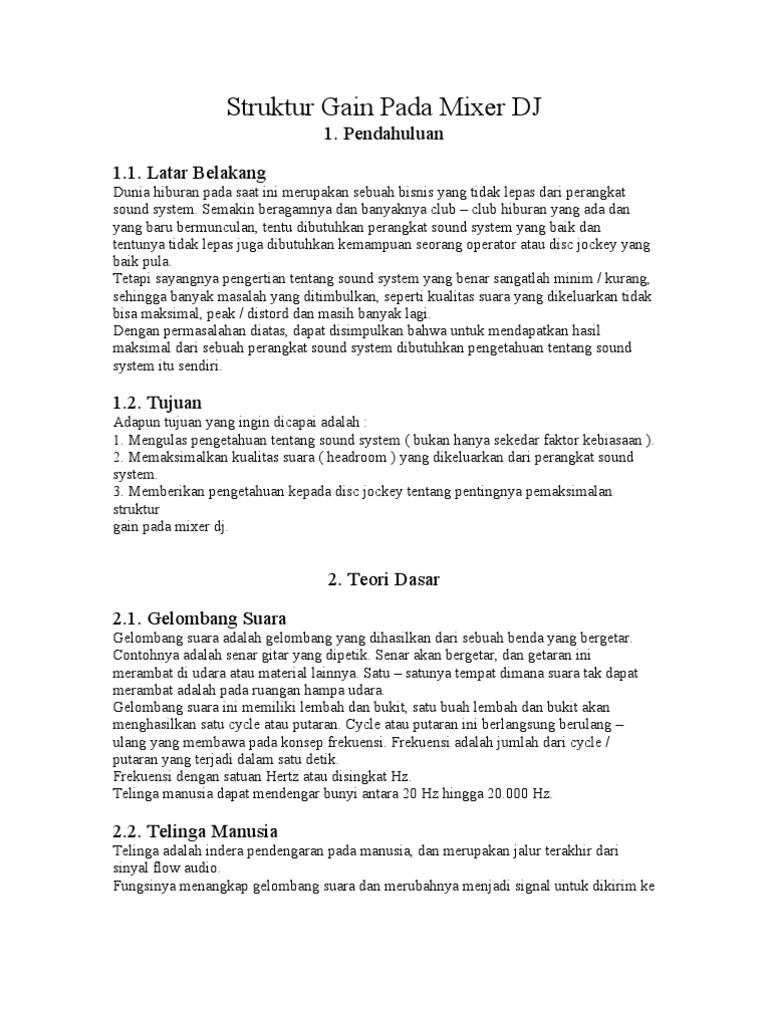 Struktur Gain Pada Mixer DJ
1. Pendahuluan

1.1. Latar Belakang
Dunia hiburan pada saat ini merupakan sebuah bisnis yang tidak lepas dari perangkat sound system. Semakin beragamnya dan banyaknya club – club hiburan yang ada dan yang baru bermunculan, tentu dibutuhkan perangkat sound system yang baik dan tentunya tidak lepas juga dibutuhkan kemampuan seorang operator atau disc jockey yang baik pula.
Tetapi sayangnya pengertian tentang sound system yang benar sangatlah minim / kurang, sehingga banyak masalah yang ditimbulkan, seperti kualitas suara yang dikeluarkan tidak bisa maksimal, peak / distord dan masih banyak lagi.
Dengan permasalahan diatas, dapat disimpulkan bahwa untuk mendapatkan hasil maksimal dari sebuah perangkat sound system dibutuhkan pengetahuan tentang sound system itu sendiri.

1.2. Tujuan
Adapun tujuan yang ingin dicapai adalah :
1. Mengulas pengetahuan tentang sound system ( bukan hanya sekedar faktor kebiasaan ).
2. Memaksimalkan kualitas suara ( headroom ) yang dikeluarkan dari perangkat sound system.
3. Memberikan pengetahuan kepada disc jockey tentang pentingnya pemaksimalan struktur
gain pada mixer dj.

2. Teori Dasar

2.1. Gelombang Suara
Gelombang suara adalah gelombang yang dihasilkan dari sebuah benda yang bergetar. Contohnya adalah senar gitar yang dipetik. Senar akan bergetar, dan getaran ini merambat di udara atau material lainnya. Satu – satunya tempat dimana suara tak dapat merambat adalah pada ruangan hampa udara.
Gelombang suara ini memiliki lembah dan bukit, satu buah lembah dan bukit akan menghasilkan satu cycle atau putaran. Cycle atau putaran ini berlangsung berulang – ulang yang membawa pada konsep frekuensi. Frekuensi adalah jumlah dari cycle / putaran yang terjadi dalam satu detik.
Frekuensi dengan satuan Hertz atau disingkat Hz.
Telinga manusia dapat mendengar bunyi antara 20 Hz hingga 20.000 Hz.

2.2. Telinga Manusia
Telinga adalah indera pendengaran pada manusia, dan merupakan jalur terakhir dari sinyal flow audio.
Fungsinya menangkap gelombang suara dan merubahnya menjadi signal untuk dikirim ke